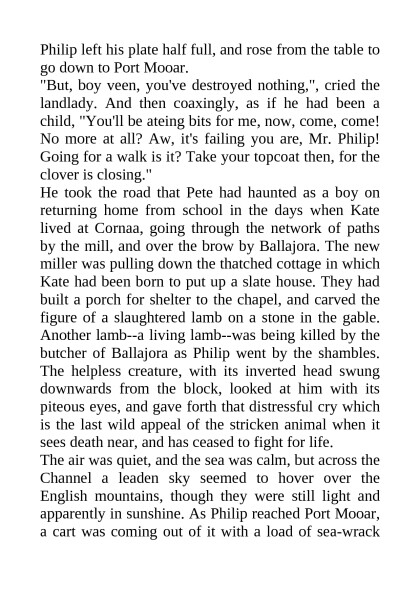 Philip left his plate half full, and rose from the table to go down to Port Mooar.
"But, boy veen, you've destroyed nothing,", cried the landlady. And then coaxingly, as if he had been a child, "You'll be ateing bits for me, now, come, come! No more at all? Aw, it's failing you are, Mr. Philip! Going for a walk is it? Take your topcoat then, for the clover is closing."
He took the road that Pete had haunted as a boy on returning home from school in the days when Kate lived at Cornaa, going through the network of paths by the mill, and over the brow by Ballajora. The new miller was pulling down the thatched cottage in which Kate had been born to put up a slate house. They had built a porch for shelter to the chapel, and carved the figure of a slaughtered lamb on a stone in the gable. Another lamb--a living lamb--was being killed by the butcher of Ballajora as Philip went by the shambles. The helpless creature, with its inverted head swung downwards from the block, looked at him with its piteous eyes, and gave forth that distressful cry which is the last wild appeal of the stricken animal when it sees death near, and has ceased to fight for life.
The air was quiet, and the sea was calm, but across the Channel a leaden sky seemed to hover over the English mountains, though they were still light and apparently in sunshine. As Philip reached Port Mooar, a cart was coming out of it with a load of sea-wrack